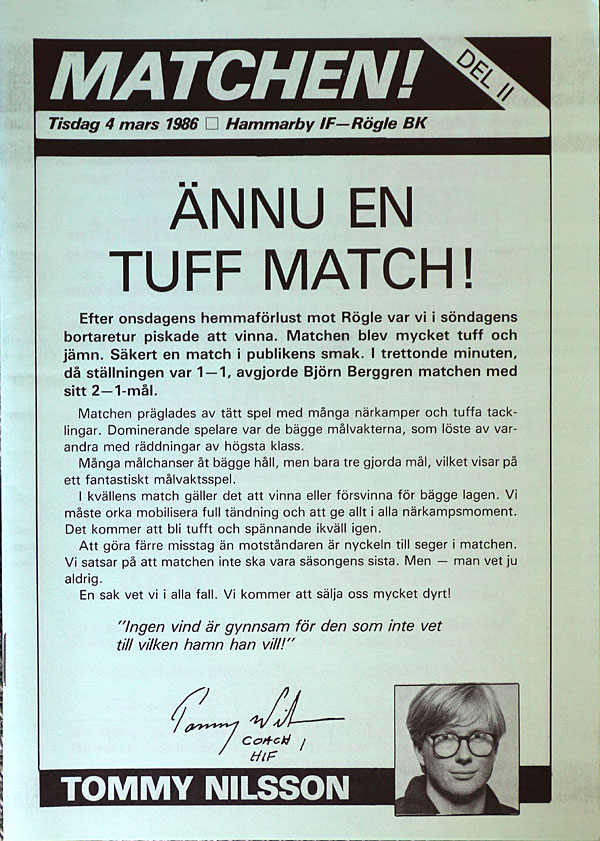 MATCHEN!

DEL II

Tisdag 4 mars 1986 □ Hammarby IF—Rögle BK

ÄNNU EN TUFF MATCH!

Efter onsdagens hemmaförlust mot Rögle var vi i söndagens bortaretur piskade att vinna. Matchen blev mycket tuff och jämn. Säkert en match i publikens smak. I trettonde minuten, då ställningen var 1—1, avgjorde Björn Berggren matchen med sitt 2—1-mål.

Matchen präglades av tätt spel med många närkamper och tuffa tacklingar. Dominerande spelare var de bägge målvakterna, som löste av varandra med räddningar av högsta klass.

Många målchanser åt bägge håll, men bara tre gjorda mål, vilket visar på ett fantastiskt målvaktsspel.

I kvällens match gäller det att vinna eller försvinna för bägge lagen. Vi måste orka mobilisera full tändning och att ge allt i alla närkampsmoment. Det kommer att bli tufft och spännande ikväll igen.

Att göra färre misstag än motståndaren är nyckeln till seger i matchen. Vi satsar på att matchen inte ska vara säsongens sista. Men — man vet ju aldrig.

En sak vet vi i alla fall. Vi kommer att sälja oss mycket dyrt!

"Ingen vind är gynnsam för den som inte vet till vilken hamn han vill!"

Tommy Nilsson
COACH
HIF

TOMMY NILSSON